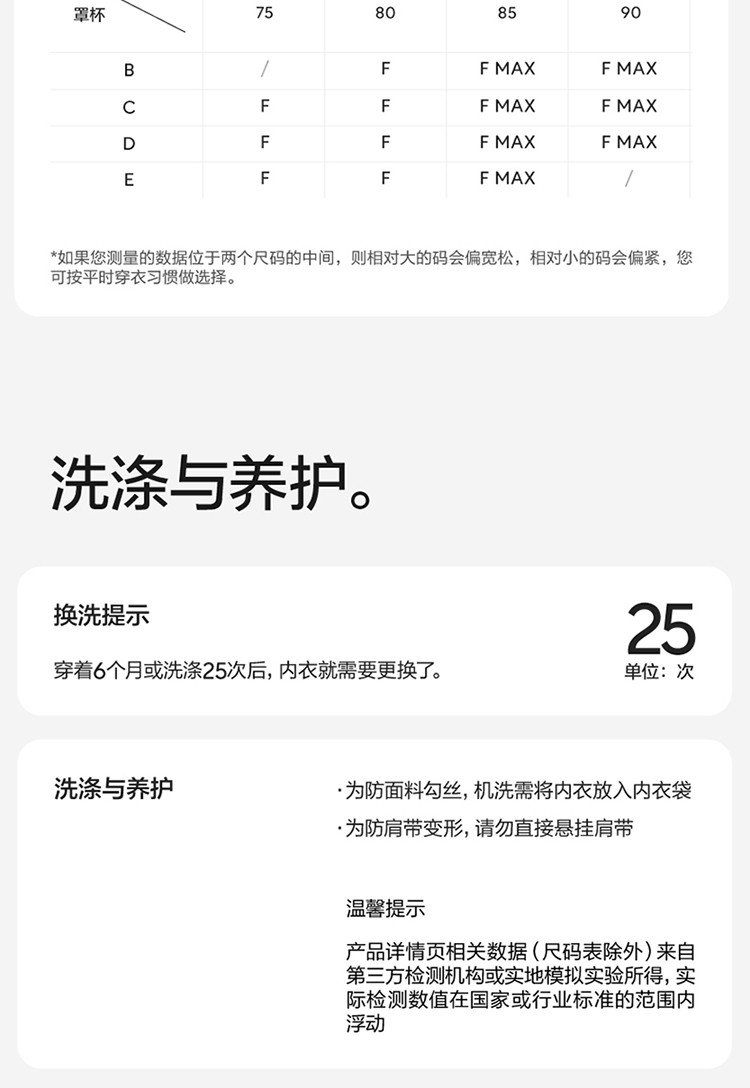 | 罩杯 | 75 | 80 | 85 | 90 |
|---|---|---|---|---|
| B | / | F | F MAX | F MAX |
| C | F | F | F MAX | F MAX |
| D | F | F | F MAX | F MAX |
| E | F | F | F MAX | / |

*如果您测量的数据位于两个尺码的中间，则相对大的码会偏宽松，相对小的码会偏紧，您可按平时穿衣习惯做选择。

洗涤与养护。

换洗提示

穿着6个月或洗涤25次后，内衣就需要更换了。

25
单位：次

洗涤与养护

· 为防面料勾丝，机洗需将内衣放入内衣袋
· 为防肩带变形，请勿直接悬挂肩带

温馨提示

产品详情页相关数据（尺码表除外）来自第三方检测机构或实地模拟实验所得，实际检测数值在国家或行业标准的范围内浮动